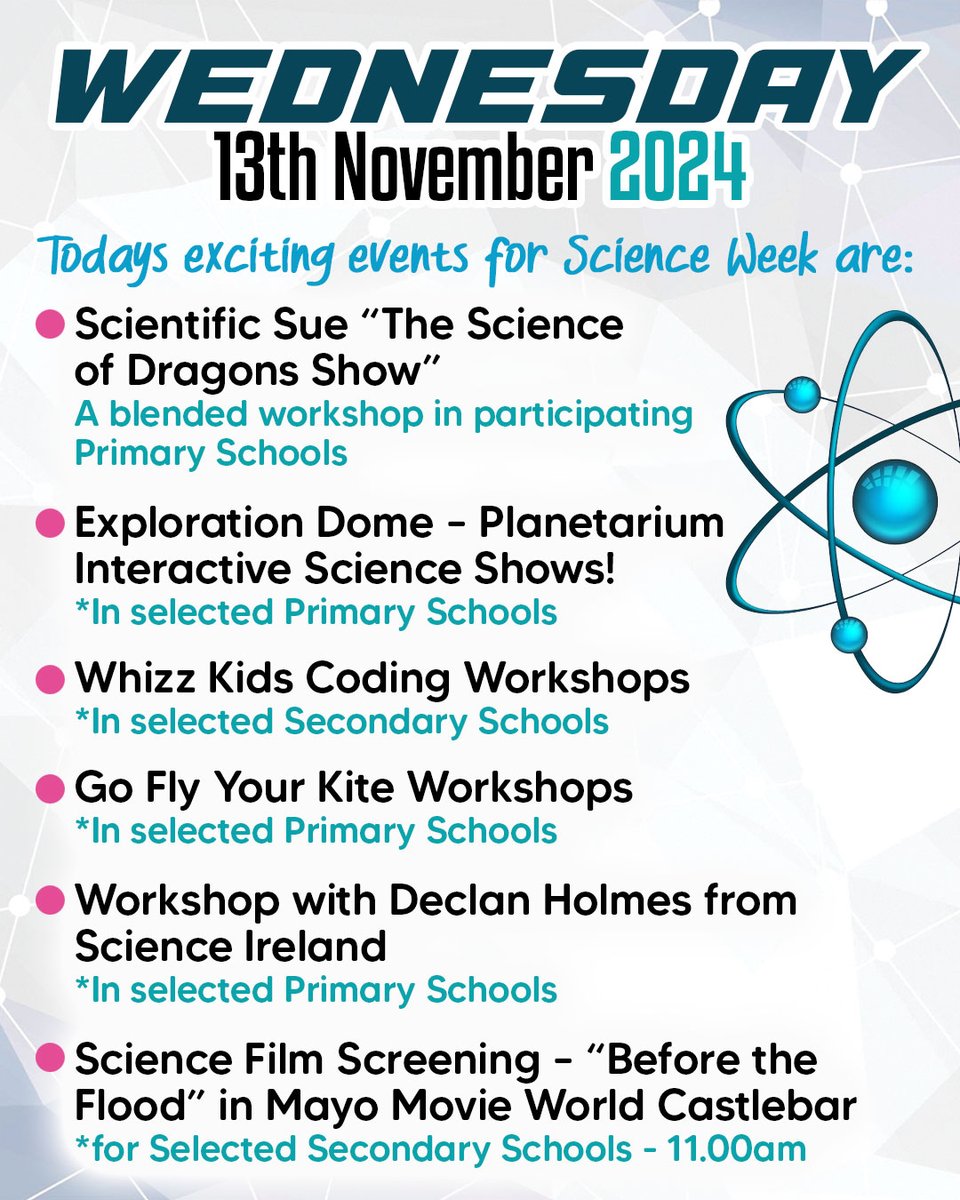 WEDNESDAY
13th November 2024

Todays exciting events for Science Week are:

• Scientific Sue "The Science of Dragons Show"
A blended workshop in participating Primary Schools

• Exploration Dome - Planetarium Interactive Science Shows!
*In selected Primary Schools

• Whizz Kids Coding Workshops
*In selected Secondary Schools

• Go Fly Your Kite Workshops
*In selected Primary Schools

• Workshop with Declan Holmes from Science Ireland
*In selected Primary Schools

• Science Film Screening - "Before the Flood" in Mayo Movie World Castlebar
*for Selected Secondary Schools - 11.00am